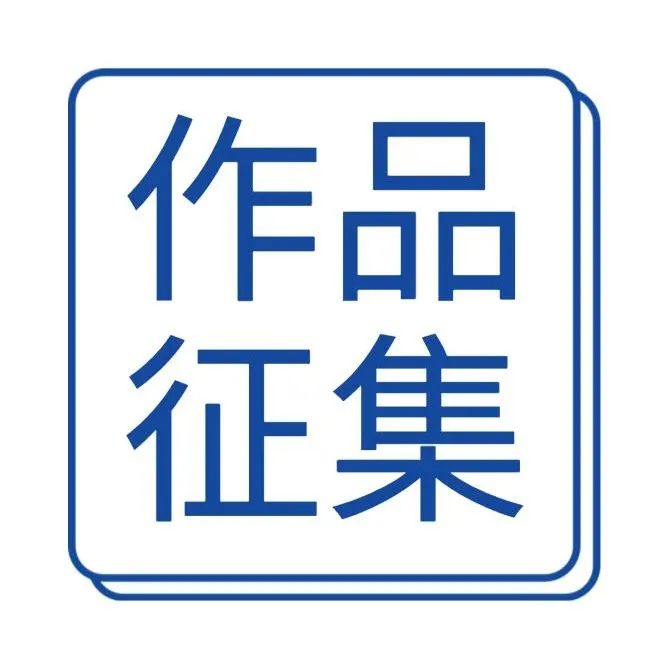 作品
征集